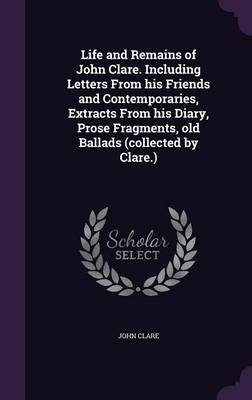 Life and Remains of John Clare. Including Letters From his Friends and Contemporaries, Extracts From his Diary, Prose Fragments, old Ballads (collected by Clare.)

Scholar SELECT

JOHN CLARE